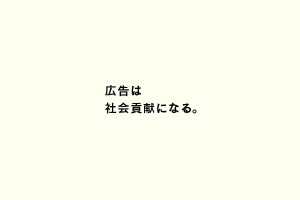 広告は
社会貢献になる。